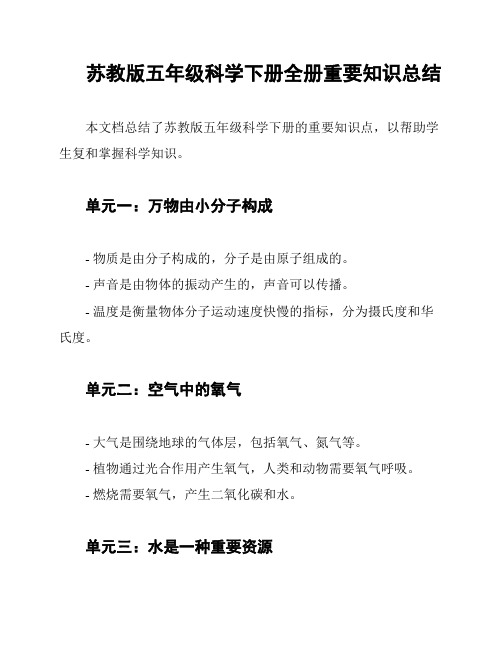 苏教版五年级科学下册全册重要知识总结

本文档总结了苏教版五年级科学下册的重要知识点，以帮助学生复和掌握科学知识。

单元一：万物由小分子构成

- 物质是由分子构成的，分子是由原子组成的。
- 声音是由物体的振动产生的，声音可以传播。
- 温度是衡量物体分子运动速度快慢的指标，分为摄氏度和华氏度。

单元二：空气中的氧气

- 大气是围绕地球的气体层，包括氧气、氮气等。
- 植物通过光合作用产生氧气，人类和动物需要氧气呼吸。
- 燃烧需要氧气，产生二氧化碳和水。

单元三：水是一种重要资源